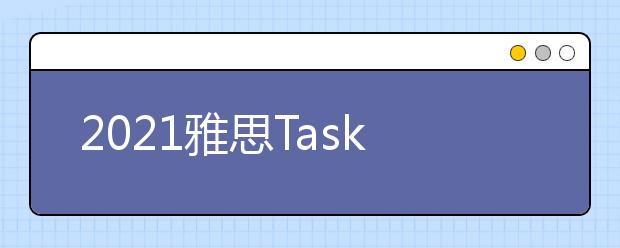 2021雅思Task